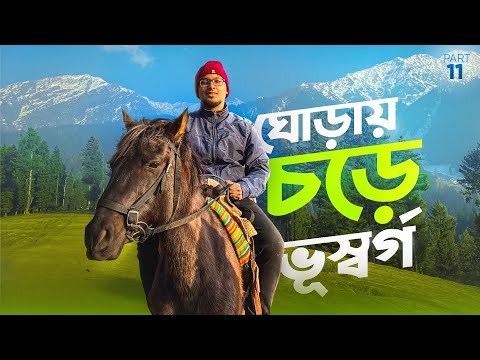 PART 11

ঘোড়ায় চড়ে ভূস্বর্গ